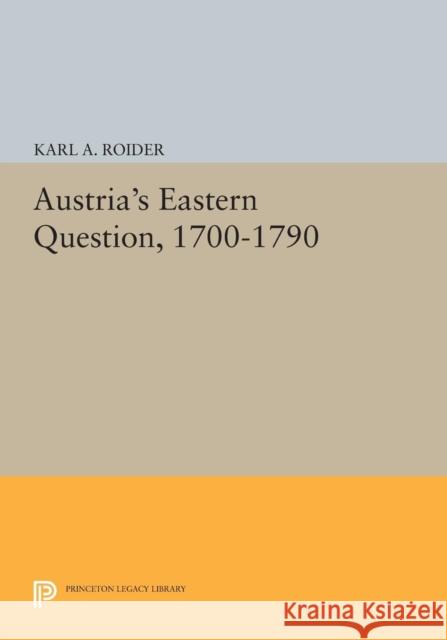 KARL A. ROIDER

Austria's Eastern Question, 1700-1790

PRINCETON LEGACY LIBRARY